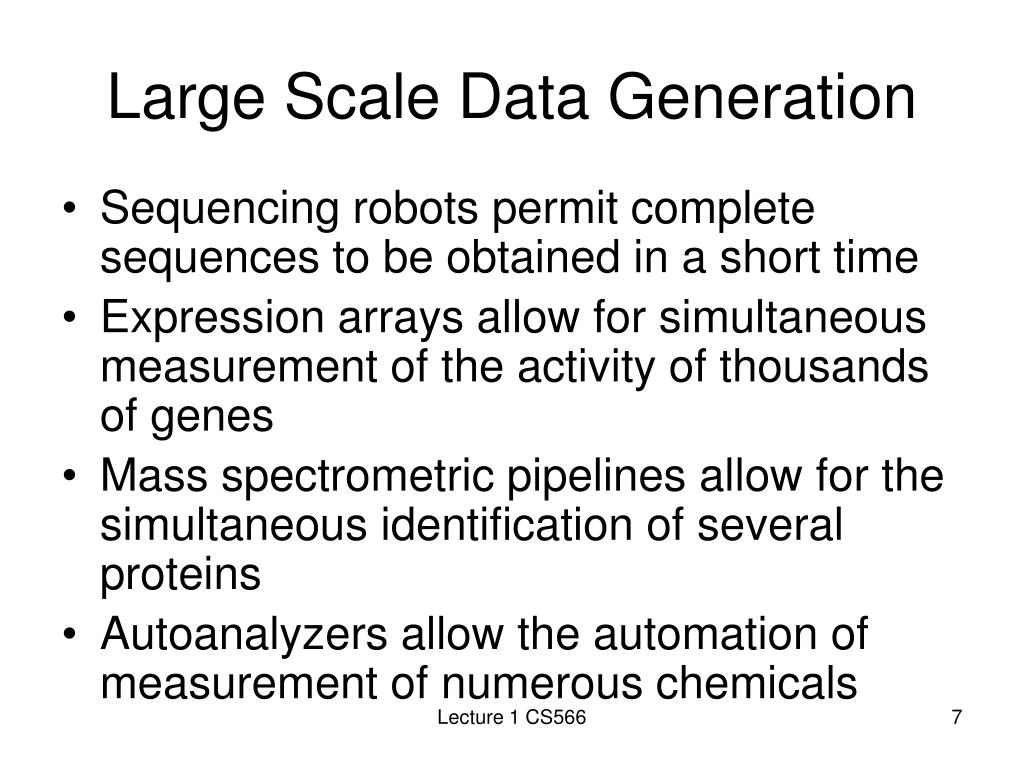 Large Scale Data Generation

• Sequencing robots permit complete sequences to be obtained in a short time
• Expression arrays allow for simultaneous measurement of the activity of thousands of genes
• Mass spectrometric pipelines allow for the simultaneous identification of several proteins
• Autoanalyzers allow the automation of measurement of numerous chemicals

Lecture 1 CS566

7